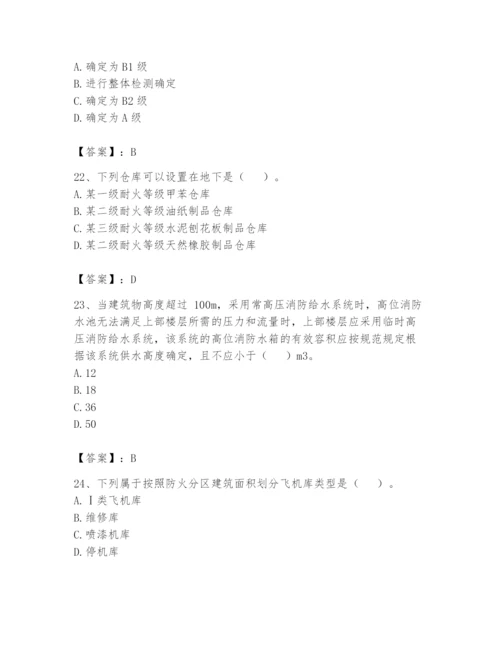 A. 确定为 B1 级
B. 进行整体检测确定
C. 确定为 B2 级
D. 确定为 A 级

【答案】：B

22、下列仓库可以设置在地下是（　）。
A. 某一级耐火等级甲苯仓库
B. 某二级耐火等级油纸制品仓库
C. 某三级耐火等级水泥刨花板制品仓库
D. 某二级耐火等级天然橡胶制品仓库

【答案】：D

23、当建筑物高度超过 100m，采用常高压消防给水系统时，高位消防水池无法满足上部楼层所需的压力和流量时，上部楼层应采用临时高压消防给水系统，该系统的高位消防水箱的有效容积应按规范规定根据该系统供水高度确定，且不应小于（　）m3。
A. 12
B. 18
C. 36
D. 50

【答案】：B

24、下列属于按照防火分区建筑面积划分飞机库类型是（　）。
A. Ⅰ类飞机库
B. 维修库
C. 喷漆机库
D. 停机库